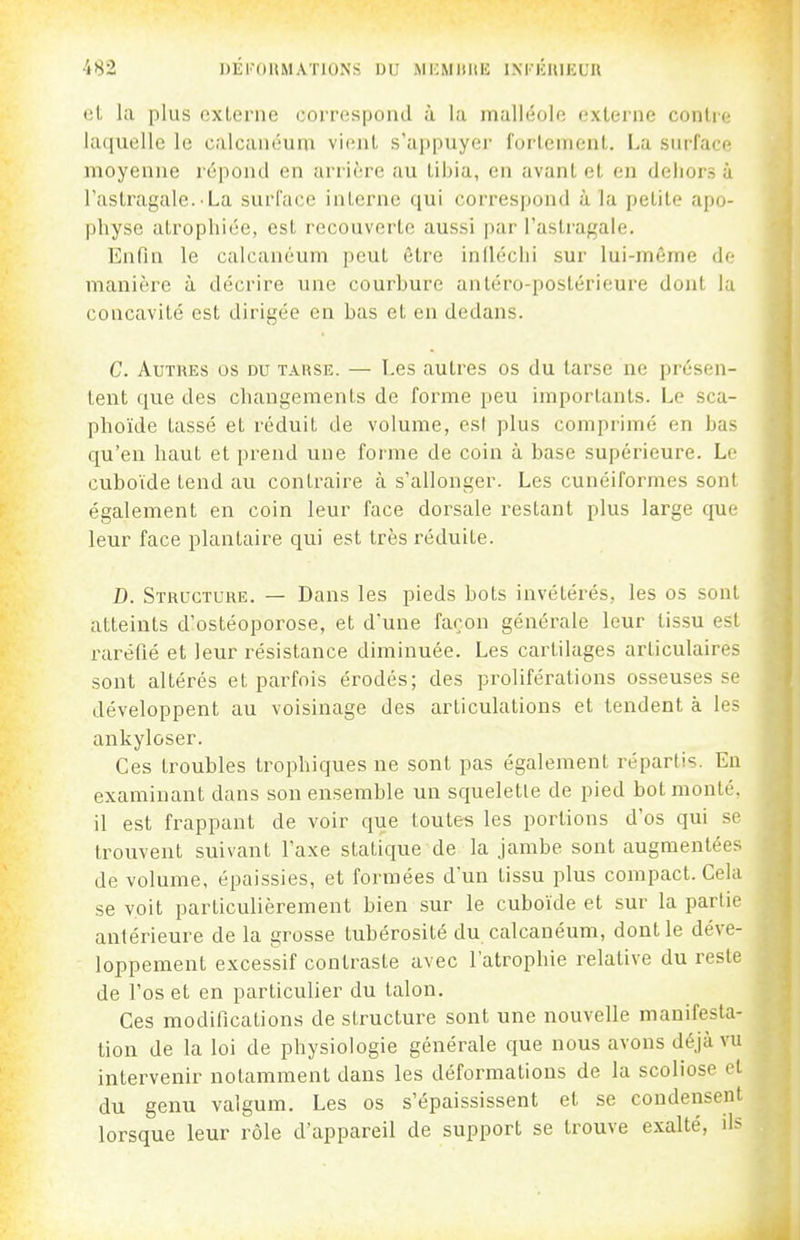 482 DÉFORMATIONS DU MEMBRE INFÉRIEUR

et la plus externe correspond à la malléole externe contre laquelle le calcanéum vient s'appuyer fortement. La surface moyenne répond en arrière au tibia, en avant et en dehors à l'astragale. La surface interne qui correspond à la petite apophyse atrophiée, est recouverte aussi par l'astragale.

Enfin le calcanéum peut être infléchi sur lui-même de manière à décrire une courbure antéro-postérieure dont la concavité est dirigée en bas et en dedans.

C. Autres os du tarse. — Les autres os du tarse ne présentent que des changements de forme peu importants. Le scaphoïde tassé et réduit de volume, est plus comprimé en bas qu'en haut et prend une forme de coin à base supérieure. Le cuboïde tend au contraire à s'allonger. Les cunéiformes sont également en coin leur face dorsale restant plus large que leur face plantaire qui est très réduite.

D. Structure. — Dans les pieds bots invétérés, les os sont atteints d'ostéoporose, et d'une façon générale leur tissu est raréfié et leur résistance diminuée. Les cartilages articulaires sont altérés et parfois érodés; des proliférations osseuses se développent au voisinage des articulations et tendent à les ankyloser.

Ces troubles trophiques ne sont pas également répartis. En examinant dans son ensemble un squelette de pied bot monté, il est frappant de voir que toutes les portions d'os qui se trouvent suivant l'axe statique de la jambe sont augmentées de volume, épaissies, et formées d'un tissu plus compact. Cela se voit particulièrement bien sur le cuboïde et sur la partie antérieure de la grosse tubérosité du calcanéum, dont le développement excessif contraste avec l'atrophie relative du reste de l'os et en particulier du talon.

Ces modifications de structure sont une nouvelle manifestation de la loi de physiologie générale que nous avons déjà vu intervenir notamment dans les déformations de la scoliose et du genu valgum. Les os s'épaississent et se condensent lorsque leur rôle d'appareil de support se trouve exalté, ils